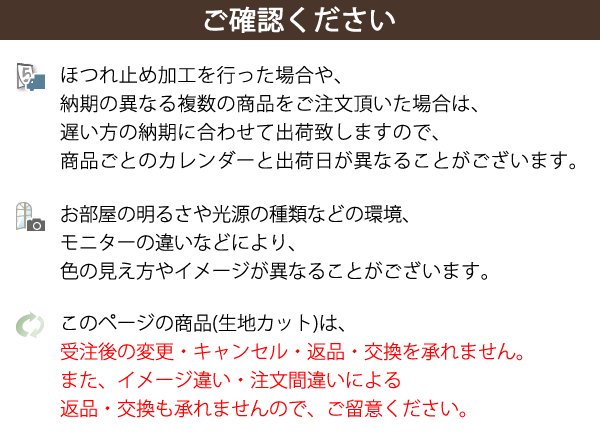 ご確認ください

ほつれ止め加工を行った場合や、
納期の異なる複数の商品をご注文頂いた場合は、
遅い方の納期に合わせて出荷致しますので、
商品ごとのカレンダーと出荷日が異なることがございます。

お部屋の明るさや光源の種類などの環境、
モニターの違いなどにより、
色の見え方やイメージが異なることがございます。

このページの商品(生地カット)は、
受注後の変更・キャンセル・返品・交換を承れません。
また、イメージ違い・注文間違いによる
返品・交換も承れませんので、ご留意ください。